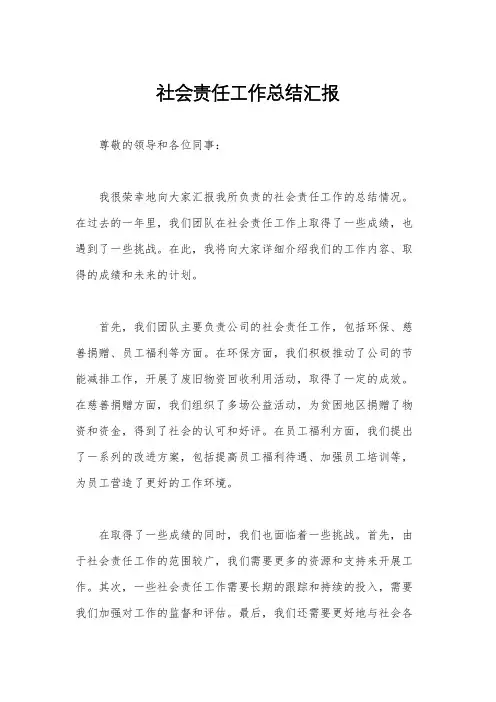 社会责任工作总结汇报

尊敬的领导和各位同事：

我很荣幸地向大家汇报我所负责的社会责任工作的总结情况。在过去的一年里，我们团队在社会责任工作上取得了一些成绩，也遇到了一些挑战。在此，我将向大家详细介绍我们的工作内容、取得的成绩和未来的计划。

首先，我们团队主要负责公司的社会责任工作，包括环保、慈善捐赠、员工福利等方面。在环保方面，我们积极推动了公司的节能减排工作，开展了废旧物资回收利用活动，取得了一定的成效。在慈善捐赠方面，我们组织了多场公益活动，为贫困地区捐赠了物资和资金，得到了社会的认可和好评。在员工福利方面，我们提出了一系列的改进方案，包括提高员工福利待遇、加强员工培训等，为员工营造了更好的工作环境。

在取得了一些成绩的同时，我们也面临着一些挑战。首先，由于社会责任工作的范围较广，我们需要更多的资源和支持来开展工作。其次，一些社会责任工作需要长期的跟踪和持续的投入，需要我们加强对工作的监督和评估。最后，我们还需要更好地与社会各